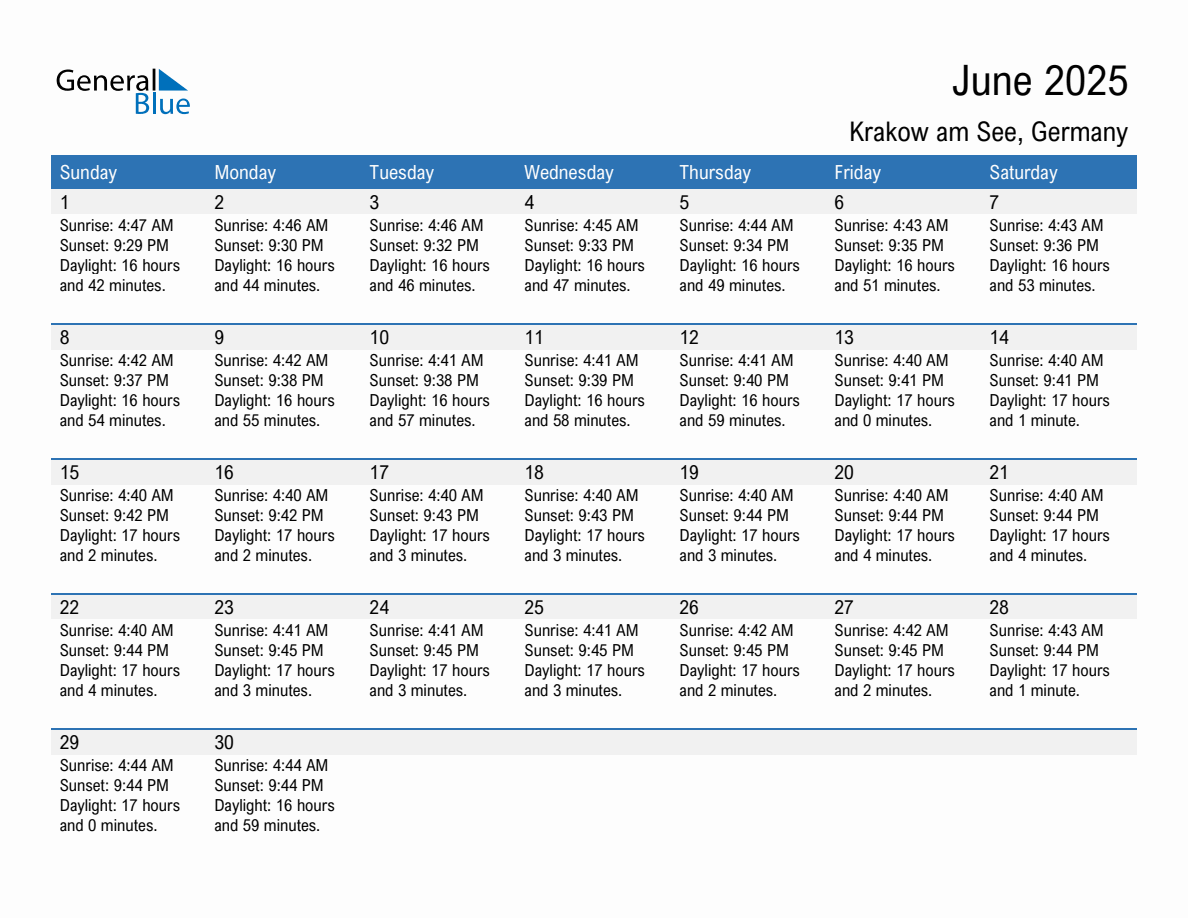 General Blue

June 2025

Krakow am See, Germany

| Sunday | Monday | Tuesday | Wednesday | Thursday | Friday | Saturday |
|---|---|---|---|---|---|---|
| 1 Sunrise: 4:47 AM Sunset: 9:29 PM Daylight: 16 hours and 42 minutes. | 2 Sunrise: 4:46 AM Sunset: 9:30 PM Daylight: 16 hours and 44 minutes. | 3 Sunrise: 4:46 AM Sunset: 9:32 PM Daylight: 16 hours and 46 minutes. | 4 Sunrise: 4:45 AM Sunset: 9:33 PM Daylight: 16 hours and 47 minutes. | 5 Sunrise: 4:44 AM Sunset: 9:34 PM Daylight: 16 hours and 49 minutes. | 6 Sunrise: 4:43 AM Sunset: 9:35 PM Daylight: 16 hours and 51 minutes. | 7 Sunrise: 4:43 AM Sunset: 9:36 PM Daylight: 16 hours and 53 minutes. |
| 8 Sunrise: 4:42 AM Sunset: 9:37 PM Daylight: 16 hours and 54 minutes. | 9 Sunrise: 4:42 AM Sunset: 9:38 PM Daylight: 16 hours and 55 minutes. | 10 Sunrise: 4:41 AM Sunset: 9:38 PM Daylight: 16 hours and 57 minutes. | 11 Sunrise: 4:41 AM Sunset: 9:39 PM Daylight: 16 hours and 58 minutes. | 12 Sunrise: 4:41 AM Sunset: 9:40 PM Daylight: 16 hours and 59 minutes. | 13 Sunrise: 4:40 AM Sunset: 9:41 PM Daylight: 17 hours and 0 minutes. | 14 Sunrise: 4:40 AM Sunset: 9:41 PM Daylight: 17 hours and 1 minute. |
| 15 Sunrise: 4:40 AM Sunset: 9:42 PM Daylight: 17 hours and 2 minutes. | 16 Sunrise: 4:40 AM Sunset: 9:42 PM Daylight: 17 hours and 2 minutes. | 17 Sunrise: 4:40 AM Sunset: 9:43 PM Daylight: 17 hours and 3 minutes. | 18 Sunrise: 4:40 AM Sunset: 9:43 PM Daylight: 17 hours and 3 minutes. | 19 Sunrise: 4:40 AM Sunset: 9:44 PM Daylight: 17 hours and 3 minutes. | 20 Sunrise: 4:40 AM Sunset: 9:44 PM Daylight: 17 hours and 4 minutes. | 21 Sunrise: 4:40 AM Sunset: 9:44 PM Daylight: 17 hours and 4 minutes. |
| 22 Sunrise: 4:40 AM Sunset: 9:44 PM Daylight: 17 hours and 4 minutes. | 23 Sunrise: 4:41 AM Sunset: 9:45 PM Daylight: 17 hours and 3 minutes. | 24 Sunrise: 4:41 AM Sunset: 9:45 PM Daylight: 17 hours and 3 minutes. | 25 Sunrise: 4:41 AM Sunset: 9:45 PM Daylight: 17 hours and 3 minutes. | 26 Sunrise: 4:42 AM Sunset: 9:45 PM Daylight: 17 hours and 2 minutes. | 27 Sunrise: 4:42 AM Sunset: 9:45 PM Daylight: 17 hours and 2 minutes. | 28 Sunrise: 4:43 AM Sunset: 9:44 PM Daylight: 17 hours and 1 minute. |
| 29 Sunrise: 4:44 AM Sunset: 9:44 PM Daylight: 17 hours and 0 minutes. | 30 Sunrise: 4:44 AM Sunset: 9:44 PM Daylight: 16 hours and 59 minutes. | | | | | |